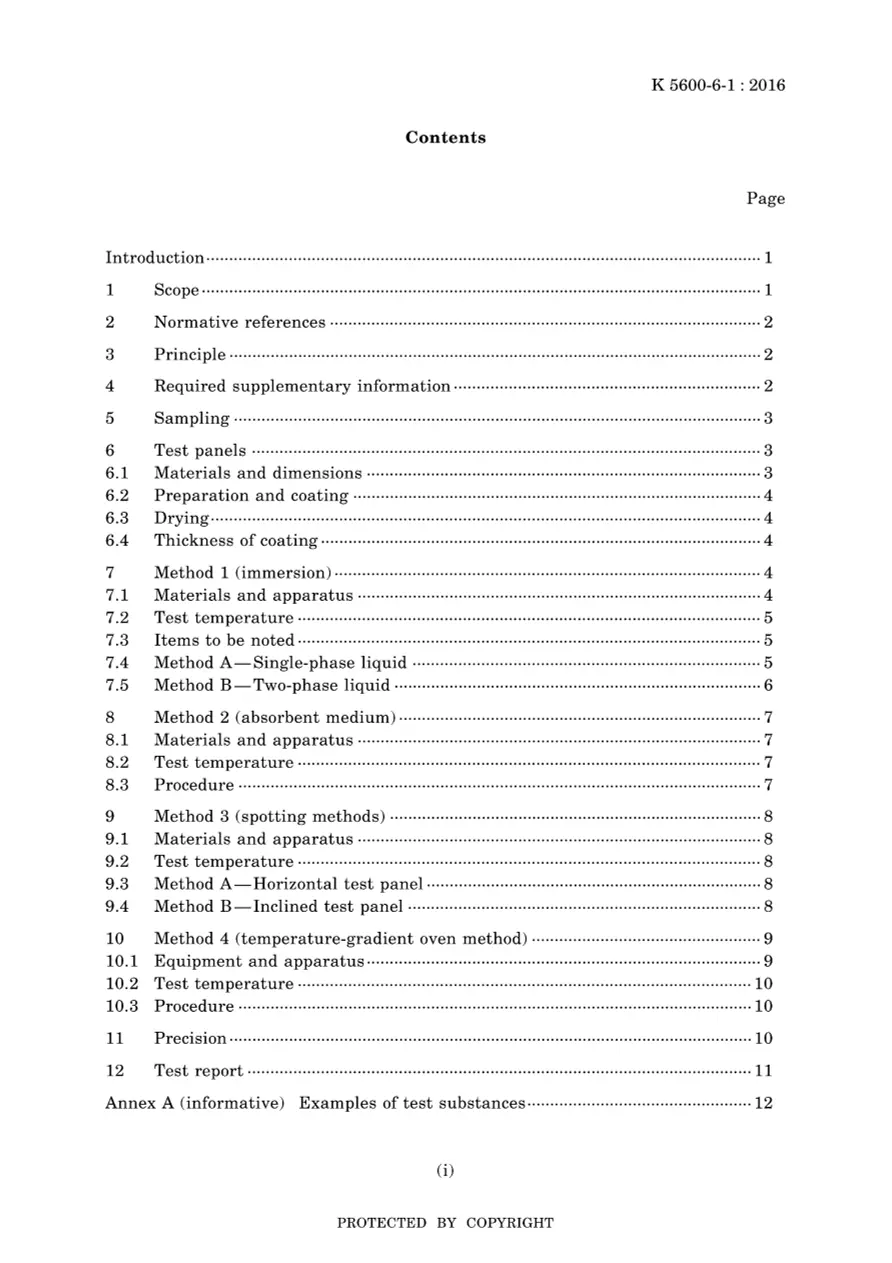 K 5600-6-1 : 2016

Contents

Page

Introduction 1

1 Scope 1

2 Normative references 2

3 Principle 2

4 Required supplementary information 2

5 Sampling 3

6 Test panels 3
6.1 Materials and dimensions 3
6.2 Preparation and coating 4
6.3 Drying 4
6.4 Thickness of coating 4

7 Method 1 (immersion) 4
7.1 Materials and apparatus 4
7.2 Test temperature 5
7.3 Items to be noted 5
7.4 Method A—Single-phase liquid 5
7.5 Method B—Two-phase liquid 6

8 Method 2 (absorbent medium) 7
8.1 Materials and apparatus 7
8.2 Test temperature 7
8.3 Procedure 7

9 Method 3 (spotting methods) 8
9.1 Materials and apparatus 8
9.2 Test temperature 8
9.3 Method A—Horizontal test panel 8
9.4 Method B—Inclined test panel 8

10 Method 4 (temperature-gradient oven method) 9
10.1 Equipment and apparatus 9
10.2 Test temperature 10
10.3 Procedure 10

11 Precision 10

12 Test report 11

Annex A (informative) Examples of test substances 12

(i)

PROTECTED BY COPYRIGHT